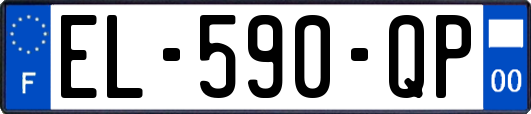 F
EL-590-QP
00